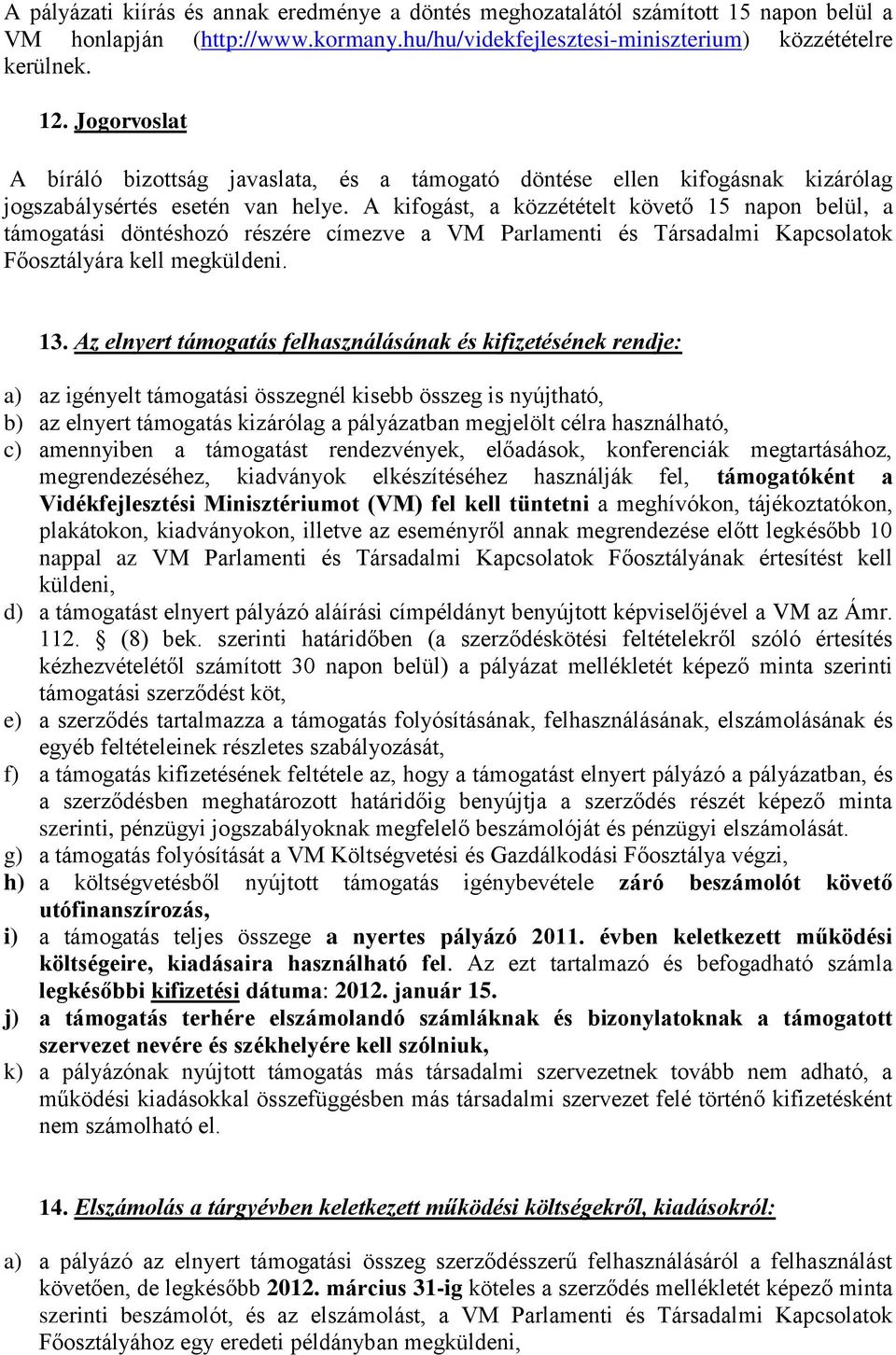 A pályázati kiírás és annak eredménye a döntés meghozatalától számított 15 napon belül a VM honlapján (http://www.kormany.hu/hu/videkfejlesztesi-miniszterium) közzétételre kerülnek.

12. Jogorvoslat

A bíráló bizottság javaslata, és a támogató döntése ellen kifogásnak kizárólag jogszabálysértés esetén van helye. A kifogást, a közzétételt követő 15 napon belül, a támogatási döntéshozó részére címezve a VM Parlamenti és Társadalmi Kapcsolatok Főosztályára kell megküldeni.

13. Az elnyert támogatás felhasználásának és kifizetésének rendje:

a) az igényelt támogatási összegnél kisebb összeg is nyújtható,
b) az elnyert támogatás kizárólag a pályázatban megjelölt célra használható,
c) amennyiben a támogatást rendezvények, előadások, konferenciák megtartásához, megrendezéséhez, kiadványok elkészítéséhez használják fel, támogatóként a Vidékfejlesztési Minisztériumot (VM) fel kell tüntetni a meghívókon, tájékoztatókon, plakátokon, kiadványokon, illetve az eseményről annak megrendezése előtt legkésőbb 10 nappal az VM Parlamenti és Társadalmi Kapcsolatok Főosztályának értesítést kell küldeni,
d) a támogatást elnyert pályázó aláírási címpéldányt benyújtott képviselőjével a VM az Ámr. 112. (8) bek. szerinti határidőben (a szerződéskötési feltételekről szóló értesítés kézhezvételétől számított 30 napon belül) a pályázat mellékletét képező minta szerinti támogatási szerződést köt,
e) a szerződés tartalmazza a támogatás folyósításának, felhasználásának, elszámolásának és egyéb feltételeinek részletes szabályozását,
f) a támogatás kifizetésének feltétele az, hogy a támogatást elnyert pályázó a pályázatban, és a szerződésben meghatározott határidőig benyújtja a szerződés részét képező minta szerinti, pénzügyi jogszabályoknak megfelelő beszámolóját és pénzügyi elszámolását.
g) a támogatás folyósítását a VM Költségvetési és Gazdálkodási Főosztálya végzi,
h) a költségvetésből nyújtott támogatás igénybevétele záró beszámolót követő utófinanszírozás,
i) a támogatás teljes összege a nyertes pályázó 2011. évben keletkezett működési költségeire, kiadásaira használható fel. Az ezt tartalmazó és befogadható számla legkésőbbi kifizetési dátuma: 2012. január 15.
j) a támogatás terhére elszámolandó számláknak és bizonylatoknak a támogatott szervezet nevére és székhelyére kell szólniuk,
k) a pályázónak nyújtott támogatás más társadalmi szervezetnek tovább nem adható, a működési kiadásokkal összefüggésben más társadalmi szervezet felé történő kifizetésként nem számolható el.

14. Elszámolás a tárgyévben keletkezett működési költségekről, kiadásokról:

a) a pályázó az elnyert támogatási összeg szerződésszerű felhasználásáról a felhasználást követően, de legkésőbb 2012. március 31-ig köteles a szerződés mellékletét képező minta szerinti beszámolót, és az elszámolást, a VM Parlamenti és Társadalmi Kapcsolatok Főosztályához egy eredeti példányban megküldeni,